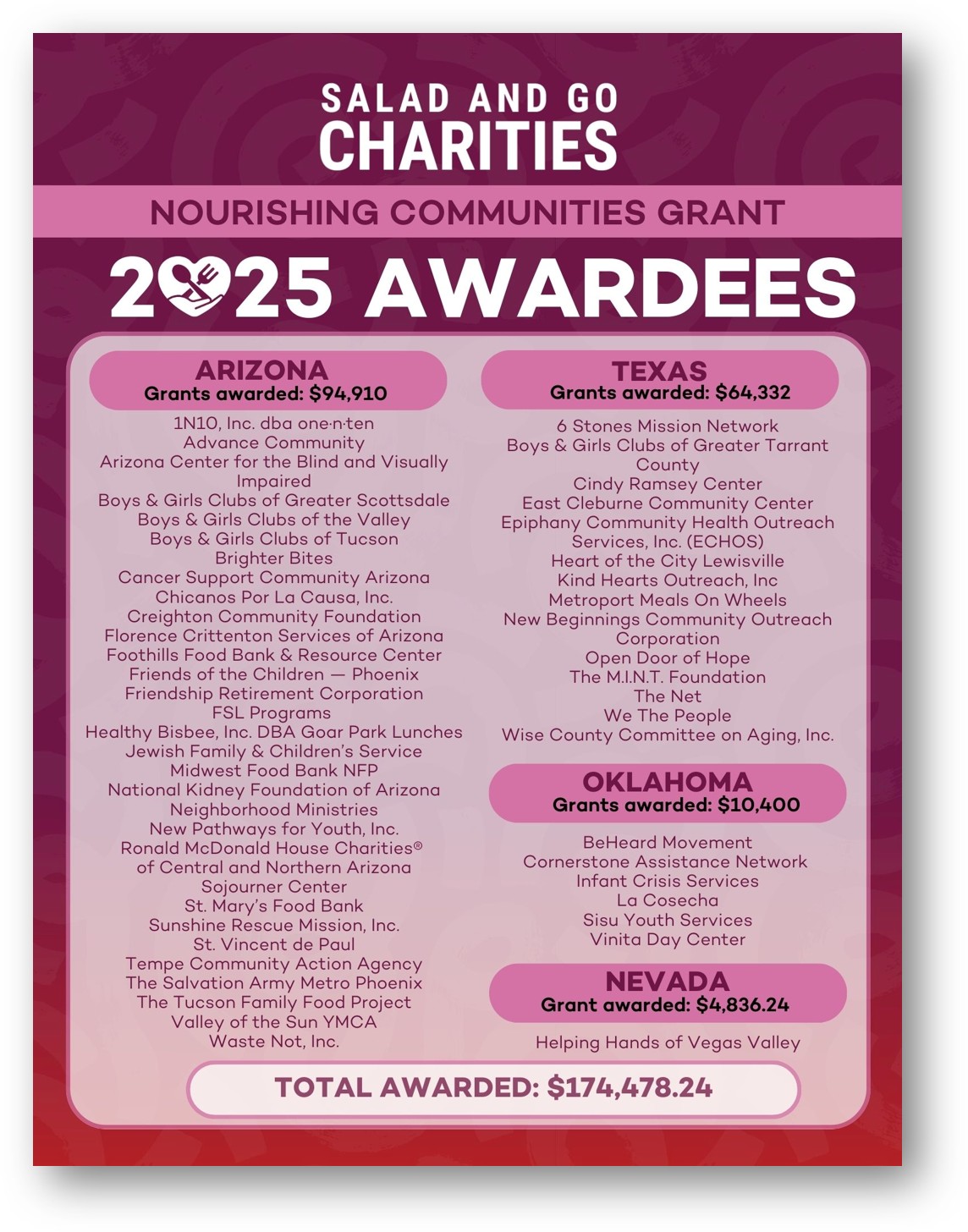 SALAD AND GO
CHARITIES

NOURISHING COMMUNITIES GRANT

2025 AWARDEES

ARIZONA
Grants awarded: $94,910

1N10, Inc. dba one·n·ten
Advance Community
Arizona Center for the Blind and Visually Impaired
Boys & Girls Clubs of Greater Scottsdale
Boys & Girls Clubs of the Valley
Boys & Girls Clubs of Tucson
Brighter Bites
Cancer Support Community Arizona
Chicanos Por La Causa, Inc.
Creighton Community Foundation
Florence Crittenton Services of Arizona
Foothills Food Bank & Resource Center
Friends of the Children — Phoenix
Friendship Retirement Corporation
FSL Programs
Healthy Bisbee, Inc. DBA Goar Park Lunches
Jewish Family & Children's Service
Midwest Food Bank NFP
National Kidney Foundation of Arizona
Neighborhood Ministries
New Pathways for Youth, Inc.
Ronald McDonald House Charities® of Central and Northern Arizona
Sojourner Center
St. Mary's Food Bank
Sunshine Rescue Mission, Inc.
St. Vincent de Paul
Tempe Community Action Agency
The Salvation Army Metro Phoenix
The Tucson Family Food Project
Valley of the Sun YMCA
Waste Not, Inc.

TEXAS
Grants awarded: $64,332

6 Stones Mission Network
Boys & Girls Clubs of Greater Tarrant County
Cindy Ramsey Center
East Cleburne Community Center
Epiphany Community Health Outreach Services, Inc. (ECHOS)
Heart of the City Lewisville
Kind Hearts Outreach, Inc
Metroport Meals On Wheels
New Beginnings Community Outreach Corporation
Open Door of Hope
The M.I.N.T. Foundation
The Net
We The People
Wise County Committee on Aging, Inc.

OKLAHOMA
Grants awarded: $10,400

BeHeard Movement
Cornerstone Assistance Network
Infant Crisis Services
La Cosecha
Sisu Youth Services
Vinita Day Center

NEVADA
Grant awarded: $4,836.24

Helping Hands of Vegas Valley

TOTAL AWARDED: $174,478.24